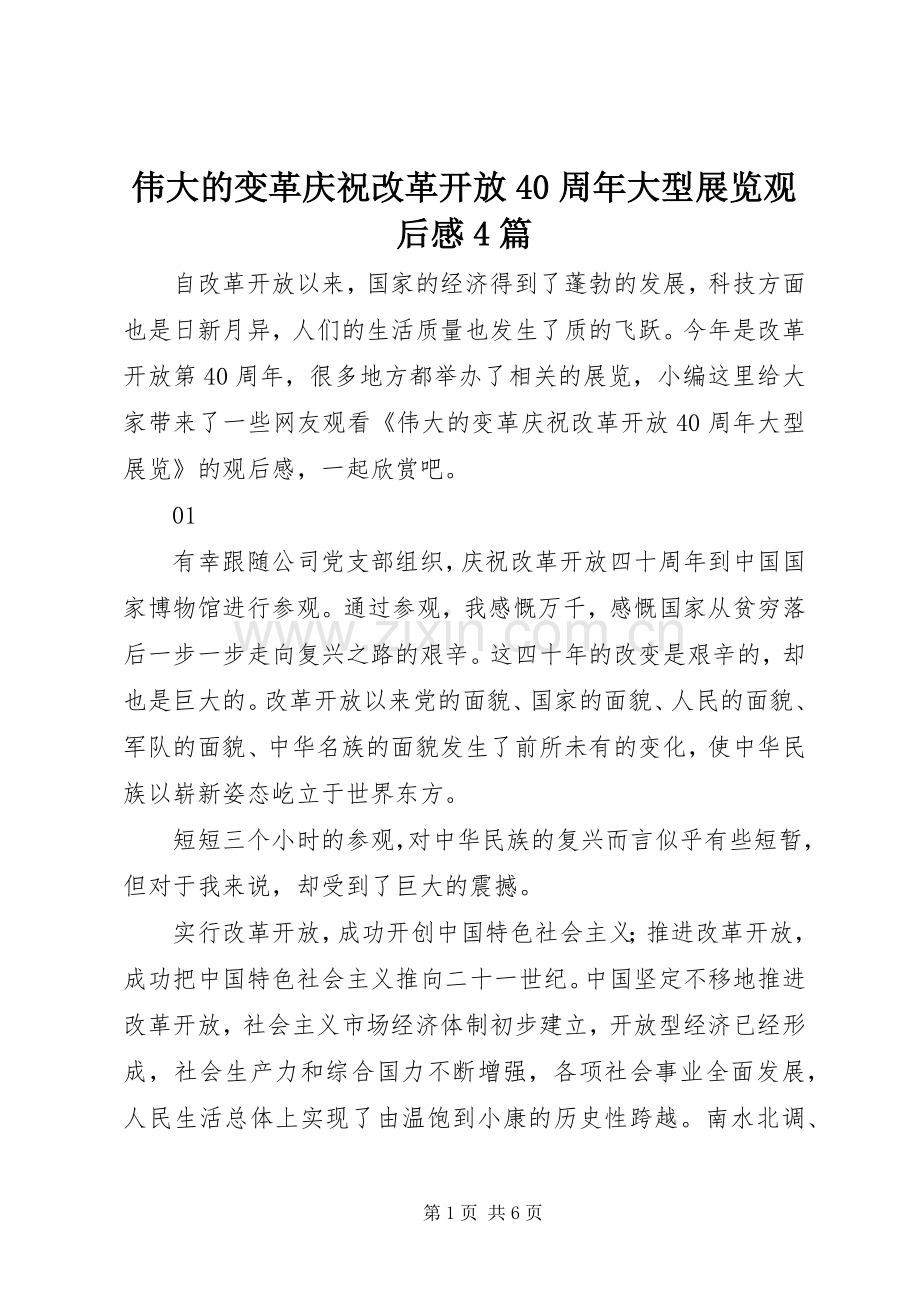 伟大的变革庆祝改革开放40周年大型展览观后感4篇

自改革开放以来，国家的经济得到了蓬勃的发展，科技方面也是日新月异，人们的生活质量也发生了质的飞跃。今年是改革开放第40周年，很多地方都举办了相关的展览，小编这里给大家带来了一些网友观看《伟大的变革庆祝改革开放40周年大型展览》的观后感，一起欣赏吧。

01

有幸跟随公司党支部组织，庆祝改革开放四十周年到中国国家博物馆进行参观。通过参观，我感慨万千，感慨国家从贫穷落后一步一步走向复兴之路的艰辛。这四十年的改变是艰辛的，却也是巨大的。改革开放以来党的面貌、国家的面貌、人民的面貌、军队的面貌、中华名族的面貌发生了前所未有的变化，使中华民族以崭新姿态屹立于世界东方。

短短三个小时的参观，对中华民族的复兴而言似乎有些短暂，但对于我来说，却受到了巨大的震撼。

实行改革开放，成功开创中国特色社会主义；推进改革开放，成功把中国特色社会主义推向二十一世纪。中国坚定不移地推进改革开放，社会主义市场经济体制初步建立，开放型经济已经形成，社会生产力和综合国力不断增强，各项社会事业全面发展，人民生活总体上实现了由温饱到小康的历史性跨越。南水北调、

第1页 共6页

www.zixin.com.cn